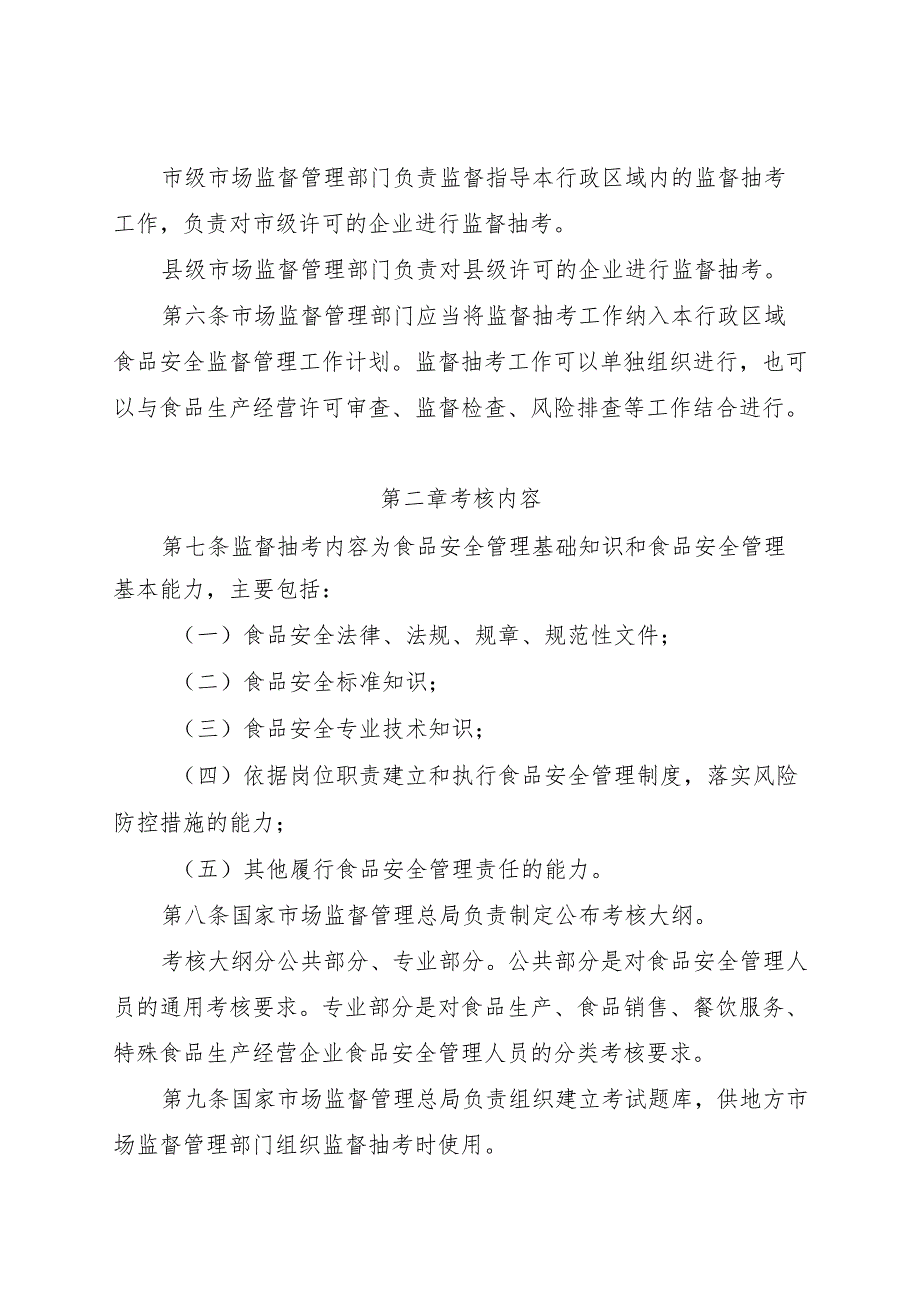 市级市场监督管理部门负责监督指导本行政区域内的监督抽考工作，负责对市级许可的企业进行监督抽考。

县级市场监督管理部门负责对县级许可的企业进行监督抽考。

第六条市场监督管理部门应当将监督抽考工作纳入本行政区域食品安全监督管理工作计划。监督抽考工作可以单独组织进行，也可以与食品生产经营许可审查、监督检查、风险排查等工作结合进行。

第二章考核内容

第七条监督抽考内容为食品安全管理基础知识和食品安全管理基本能力，主要包括：

（一）食品安全法律、法规、规章、规范性文件；

（二）食品安全标准知识；

（三）食品安全专业技术知识；

（四）依据岗位职责建立和执行食品安全管理制度，落实风险防控措施的能力；

（五）其他履行食品安全管理责任的能力。

第八条国家市场监督管理总局负责制定公布考核大纲。

考核大纲分公共部分、专业部分。公共部分是对食品安全管理人员的通用考核要求。专业部分是对食品生产、食品销售、餐饮服务、特殊食品生产经营企业食品安全管理人员的分类考核要求。

第九条国家市场监督管理总局负责组织建立考试题库，供地方市场监督管理部门组织监督抽考时使用。